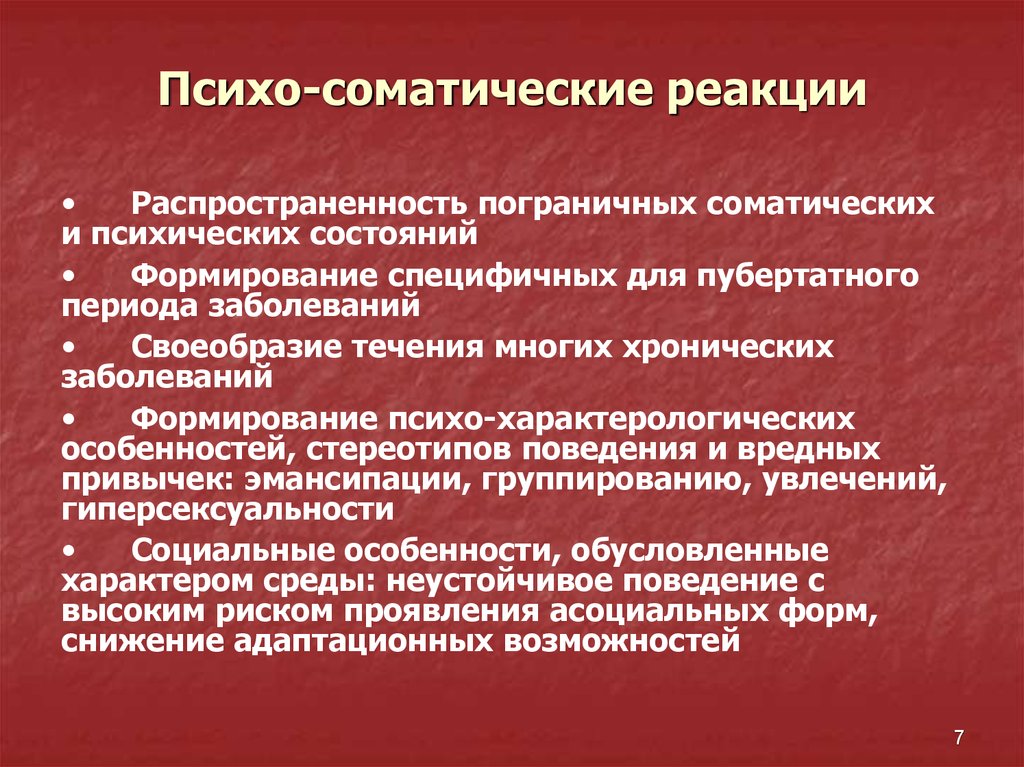 Психо-соматические реакции

• Распространенность пограничных соматических и психических состояний

• Формирование специфичных для пубертатного периода заболеваний

• Своеобразие течения многих хронических заболеваний

• Формирование психо-характерологических особенностей, стереотипов поведения и вредных привычек: эмансипации, группированию, увлечений, гиперсексуальности

• Социальные особенности, обусловленные характером среды: неустойчивое поведение с высоким риском проявления асоциальных форм, снижение адаптационных возможностей

7